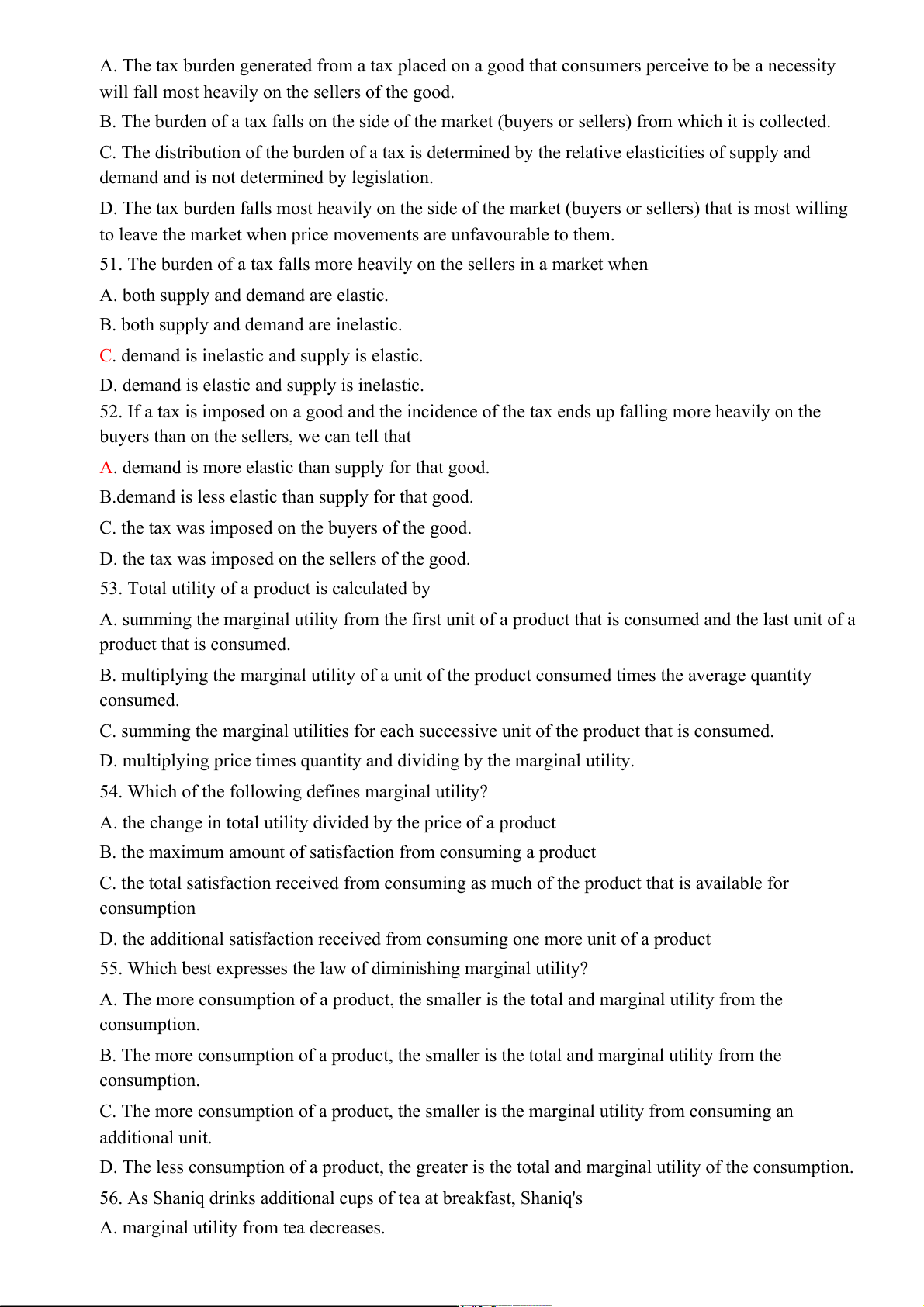 A. The tax burden generated from a tax placed on a good that consumers perceive to be a necessity will fall most heavily on the sellers of the good.

B. The burden of a tax falls on the side of the market (buyers or sellers) from which it is collected.

C. The distribution of the burden of a tax is determined by the relative elasticities of supply and demand and is not determined by legislation.

D. The tax burden falls most heavily on the side of the market (buyers or sellers) that is most willing to leave the market when price movements are unfavourable to them.

51. The burden of a tax falls more heavily on the sellers in a market when

A. both supply and demand are elastic.

B. both supply and demand are inelastic.

C. demand is inelastic and supply is elastic.

D. demand is elastic and supply is inelastic.

52. If a tax is imposed on a good and the incidence of the tax ends up falling more heavily on the buyers than on the sellers, we can tell that

A. demand is more elastic than supply for that good.

B.demand is less elastic than supply for that good.

C. the tax was imposed on the buyers of the good.

D. the tax was imposed on the sellers of the good.

53. Total utility of a product is calculated by

A. summing the marginal utility from the first unit of a product that is consumed and the last unit of a product that is consumed.

B. multiplying the marginal utility of a unit of the product consumed times the average quantity consumed.

C. summing the marginal utilities for each successive unit of the product that is consumed.

D. multiplying price times quantity and dividing by the marginal utility.

54. Which of the following defines marginal utility?

A. the change in total utility divided by the price of a product

B. the maximum amount of satisfaction from consuming a product

C. the total satisfaction received from consuming as much of the product that is available for consumption

D. the additional satisfaction received from consuming one more unit of a product

55. Which best expresses the law of diminishing marginal utility?

A. The more consumption of a product, the smaller is the total and marginal utility from the consumption.

B. The more consumption of a product, the smaller is the total and marginal utility from the consumption.

C. The more consumption of a product, the smaller is the marginal utility from consuming an additional unit.

D. The less consumption of a product, the greater is the total and marginal utility of the consumption.

56. As Shaniq drinks additional cups of tea at breakfast, Shaniq's

A. marginal utility from tea decreases.